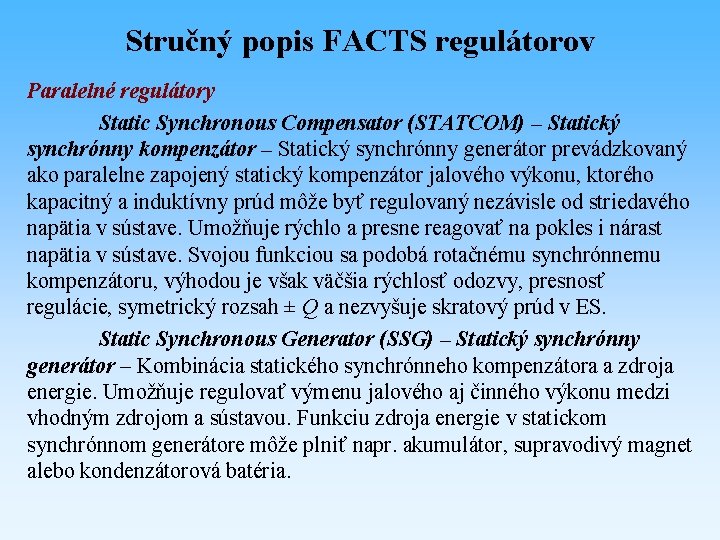 Stručný popis FACTS regulátorov

Paralelné regulátory

Static Synchronous Compensator (STATCOM) – Statický synchrónny kompenzátor – Statický synchrónny generátor prevádzkovaný ako paralelne zapojený statický kompenzátor jalového výkonu, ktorého kapacitný a induktívny prúd môže byť regulovaný nezávisle od striedavého napätia v sústave. Umožňuje rýchlo a presne reagovať na pokles i nárast napätia v sústave. Svojou funkciou sa podobá rotačnému synchrónnemu kompenzátoru, výhodou je však väčšia rýchlosť odozvy, presnosť regulácie, symetrický rozsah ± $Q$ a nezvyšuje skratový prúd v ES.

Static Synchronous Generator (SSG) – Statický synchrónny generátor – Kombinácia statického synchrónneho kompenzátora a zdroja energie. Umožňuje regulovať výmenu jalového aj činného výkonu medzi vhodným zdrojom a sústavou. Funkciu zdroja energie v statickom synchrónnom generátore môže plniť napr. akumulátor, supravodivý magnet alebo kondenzátorová batéria.